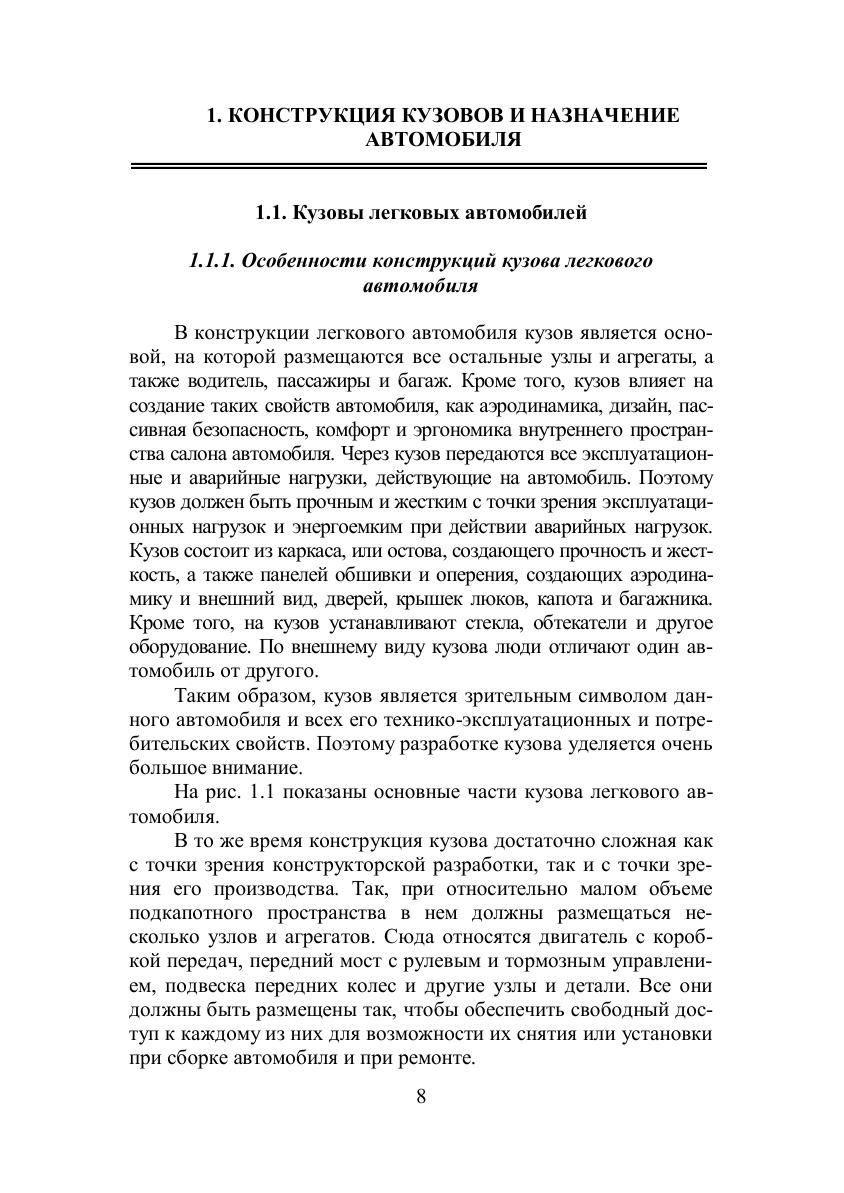 1. КОНСТРУКЦИЯ КУЗОВОВ И НАЗНАЧЕНИЕ АВТОМОБИЛЯ

1.1. Кузовы легковых автомобилей

1.1.1. Особенности конструкций кузова легкового автомобиля

В конструкции легкового автомобиля кузов является основой, на которой размещаются все остальные узлы и агрегаты, а также водитель, пассажиры и багаж. Кроме того, кузов влияет на создание таких свойств автомобиля, как аэродинамика, дизайн, пассивная безопасность, комфорт и эргономика внутреннего пространства салона автомобиля. Через кузов передаются все эксплуатационные и аварийные нагрузки, действующие на автомобиль. Поэтому кузов должен быть прочным и жестким с точки зрения эксплуатационных нагрузок и энергоемким при действии аварийных нагрузок. Кузов состоит из каркаса, или остова, создающего прочность и жесткость, а также панелей обшивки и оперения, создающих аэродинамику и внешний вид, дверей, крышек люков, капота и багажника. Кроме того, на кузов устанавливают стекла, обтекатели и другое оборудование. По внешнему виду кузова люди отличают один автомобиль от другого.

Таким образом, кузов является зрительным символом данного автомобиля и всех его технико-эксплуатационных и потребительских свойств. Поэтому разработке кузова уделяется очень большое внимание.

На рис. 1.1 показаны основные части кузова легкового автомобиля.

В то же время конструкция кузова достаточно сложная как с точки зрения конструкторской разработки, так и с точки зрения его производства. Так, при относительно малом объеме подкапотного пространства в нем должны размещаться несколько узлов и агрегатов. Сюда относятся двигатель с коробкой передач, передний мост с рулевым и тормозным управлением, подвеска передних колес и другие узлы и детали. Все они должны быть размещены так, чтобы обеспечить свободный доступ к каждому из них для возможности их снятия или установки при сборке автомобиля и при ремонте.

8